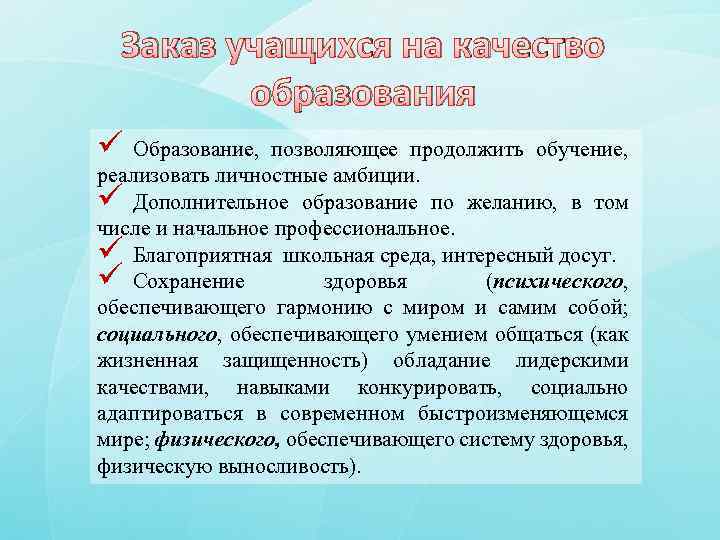 Заказ учащихся на качество образования

✓ Образование, позволяющее продолжить обучение, реализовать личностные амбиции.
✓ Дополнительное образование по желанию, в том числе и начальное профессиональное.
✓ Благоприятная школьная среда, интересный досуг.
✓ Сохранение здоровья (психического, обеспечивающего гармонию с миром и самим собой; социального, обеспечивающего умением общаться (как жизненная защищенность) обладание лидерскими качествами, навыками конкурировать, социально адаптироваться в современном быстроизменяющемся мире; физического, обеспечивающего систему здоровья, физическую выносливость).